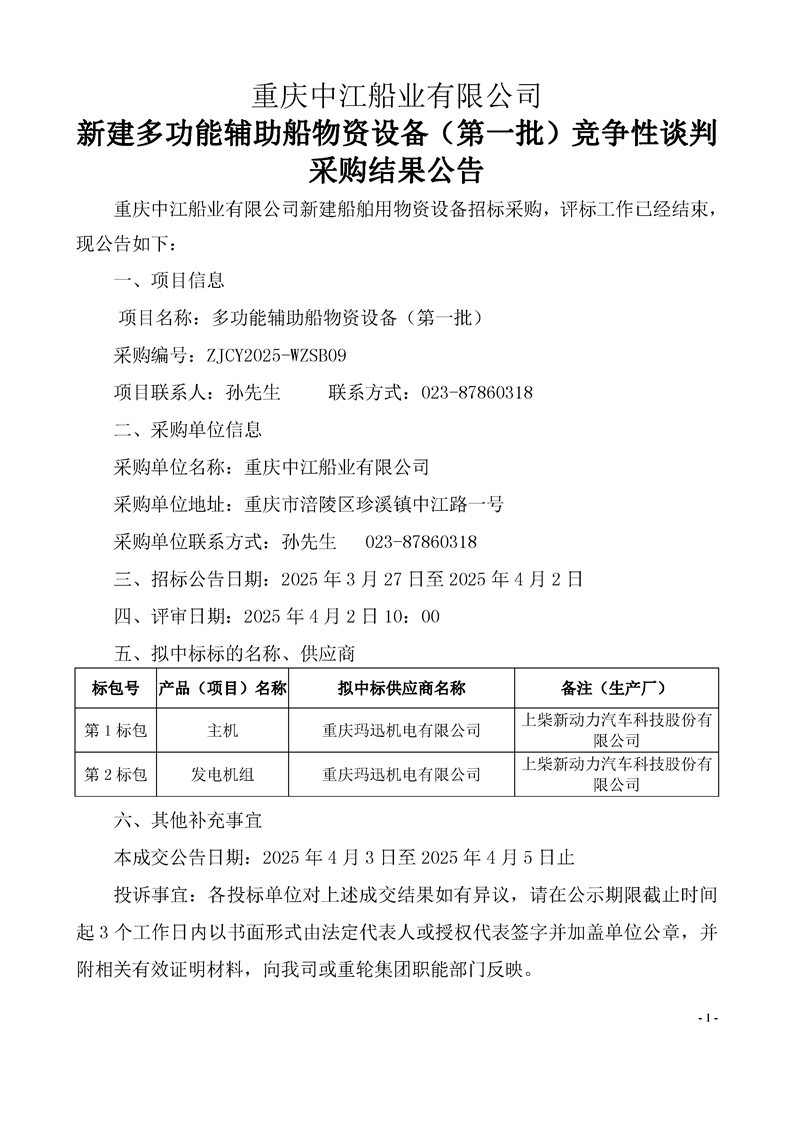 重庆中江船业有限公司
新建多功能辅助船物资设备（第一批）竞争性谈判采购结果公告

重庆中江船业有限公司新建船舶用物资设备招标采购，评标工作已经结束，现公告如下：

一、项目信息

项目名称：多功能辅助船物资设备（第一批）

采购编号：ZJCY2025-WZSB09

项目联系人：孙先生　　联系方式：023-87860318

二、采购单位信息

采购单位名称：重庆中江船业有限公司

采购单位地址：重庆市涪陵区珍溪镇中江路一号

采购单位联系方式：孙先生　023-87860318

三、招标公告日期：2025 年 3 月 27 日至 2025 年 4 月 2 日

四、评审日期：2025 年 4 月 2 日 10：00

五、拟中标标的名称、供应商

| 标包号 | 产品（项目）名称 | 拟中标供应商名称 | 备注（生产厂） |
|---|---|---|---|
| 第 1 标包 | 主机 | 重庆玛迅机电有限公司 | 上柴新动力汽车科技股份有限公司 |
| 第 2 标包 | 发电机组 | 重庆玛迅机电有限公司 | 上柴新动力汽车科技股份有限公司 |

六、其他补充事宜

本成交公告日期：2025 年 4 月 3 日至 2025 年 4 月 5 日止

投诉事宜：各投标单位对上述成交结果如有异议，请在公示期限截止时间起 3 个工作日内以书面形式由法定代表人或授权代表签字并加盖单位公章，并附相关有效证明材料，向我司或重轮集团职能部门反映。

- 1 -